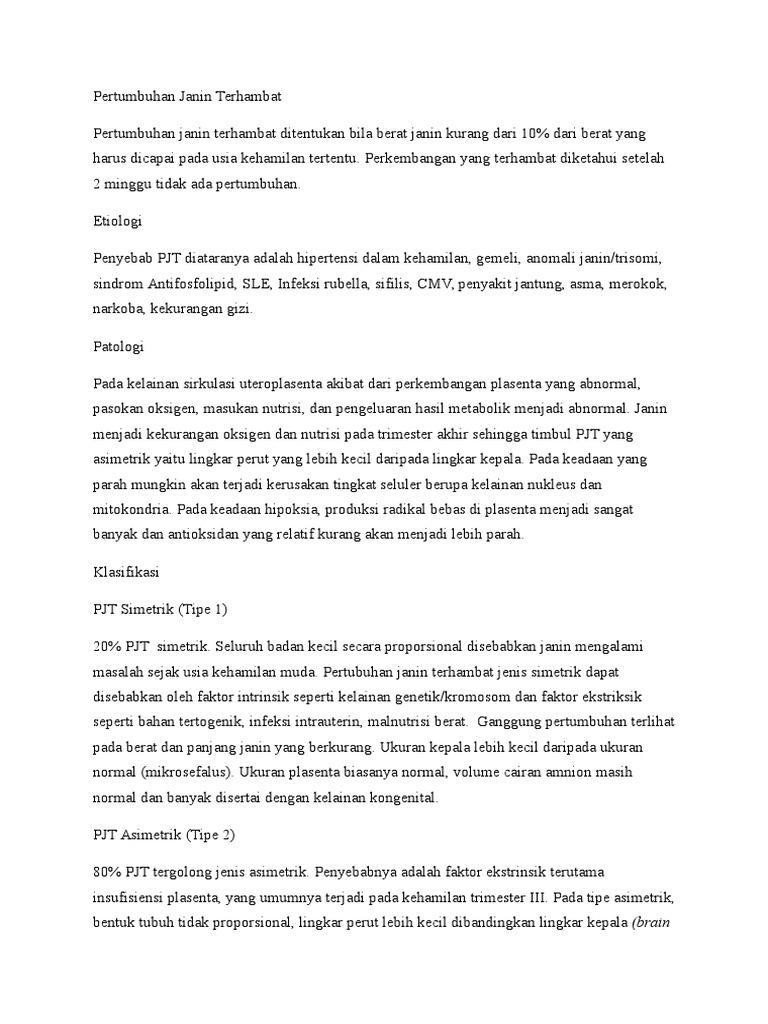 Pertumbuhan Janin Terhambat

Pertumbuhan janin terhambat ditentukan bila berat janin kurang dari 10% dari berat yang harus dicapai pada usia kehamilan tertentu. Perkembangan yang terhambat diketahui setelah 2 minggu tidak ada pertumbuhan.

Etiologi

Penyebab PJT diataranya adalah hipertensi dalam kehamilan, gemeli, anomali janin/trisomi, sindrom Antifosfolipid, SLE, Infeksi rubella, sifilis, CMV, penyakit jantung, asma, merokok, narkoba, kekurangan gizi.

Patologi

Pada kelainan sirkulasi uteroplasenta akibat dari perkembangan plasenta yang abnormal, pasokan oksigen, masukan nutrisi, dan pengeluaran hasil metabolik menjadi abnormal. Janin menjadi kekurangan oksigen dan nutrisi pada trimester akhir sehingga timbul PJT yang asimetrik yaitu lingkar perut yang lebih kecil daripada lingkar kepala. Pada keadaan yang parah mungkin akan terjadi kerusakan tingkat seluler berupa kelainan nukleus dan mitokondria. Pada keadaan hipoksia, produksi radikal bebas di plasenta menjadi sangat banyak dan antioksidan yang relatif kurang akan menjadi lebih parah.

Klasifikasi

PJT Simetrik (Tipe 1)

20% PJT simetrik. Seluruh badan kecil secara proporsional disebabkan janin mengalami masalah sejak usia kehamilan muda. Pertubuhan janin terhambat jenis simetrik dapat disebabkan oleh faktor intrinsik seperti kelainan genetik/kromosom dan faktor ekstriksik seperti bahan tertogenik, infeksi intrauterin, malnutrisi berat. Ganggung pertumbuhan terlihat pada berat dan panjang janin yang berkurang. Ukuran kepala lebih kecil daripada ukuran normal (mikrosefalus). Ukuran plasenta biasanya normal, volume cairan amnion masih normal dan banyak disertai dengan kelainan kongenital.

PJT Asimetrik (Tipe 2)

80% PJT tergolong jenis asimetrik. Penyebabnya adalah faktor ekstrinsik terutama insufisiensi plasenta, yang umumnya terjadi pada kehamilan trimester III. Pada tipe asimetrik, bentuk tubuh tidak proporsional, lingkar perut lebih kecil dibandingkan lingkar kepala (brain